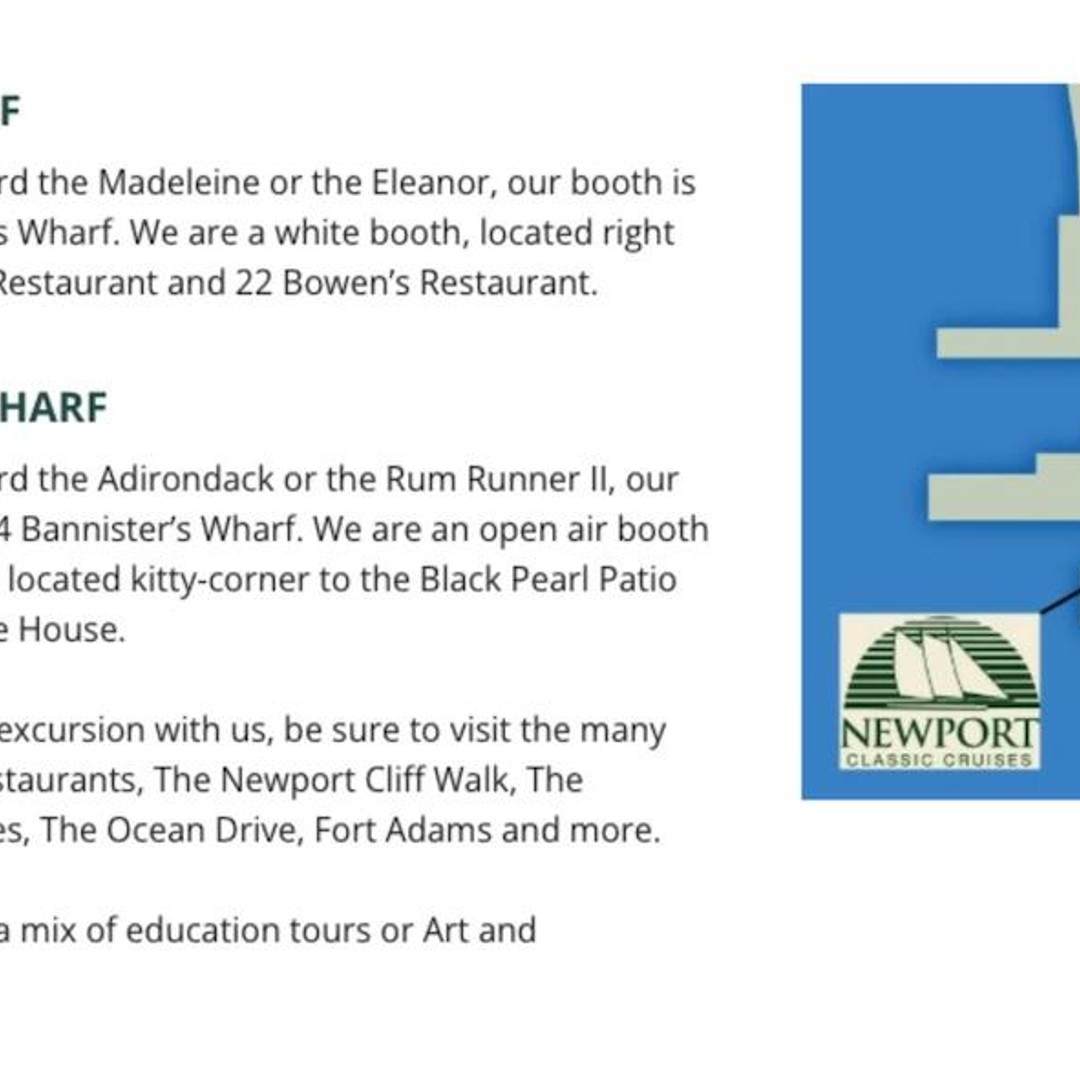 F

rd the Madeleine or the Eleanor, our booth is s Wharf. We are a white booth, located right Restaurant and 22 Bowen's Restaurant.

HARF

rd the Adirondack or the Rum Runner II, our 4 Bannister's Wharf. We are an open air booth located kitty-corner to the Black Pearl Patio e House.

excursion with us, be sure to visit the many staurants, The Newport Cliff Walk, The es, The Ocean Drive, Fort Adams and more.

a mix of education tours or Art and

NEWPORT
CLASSIC CRUISES